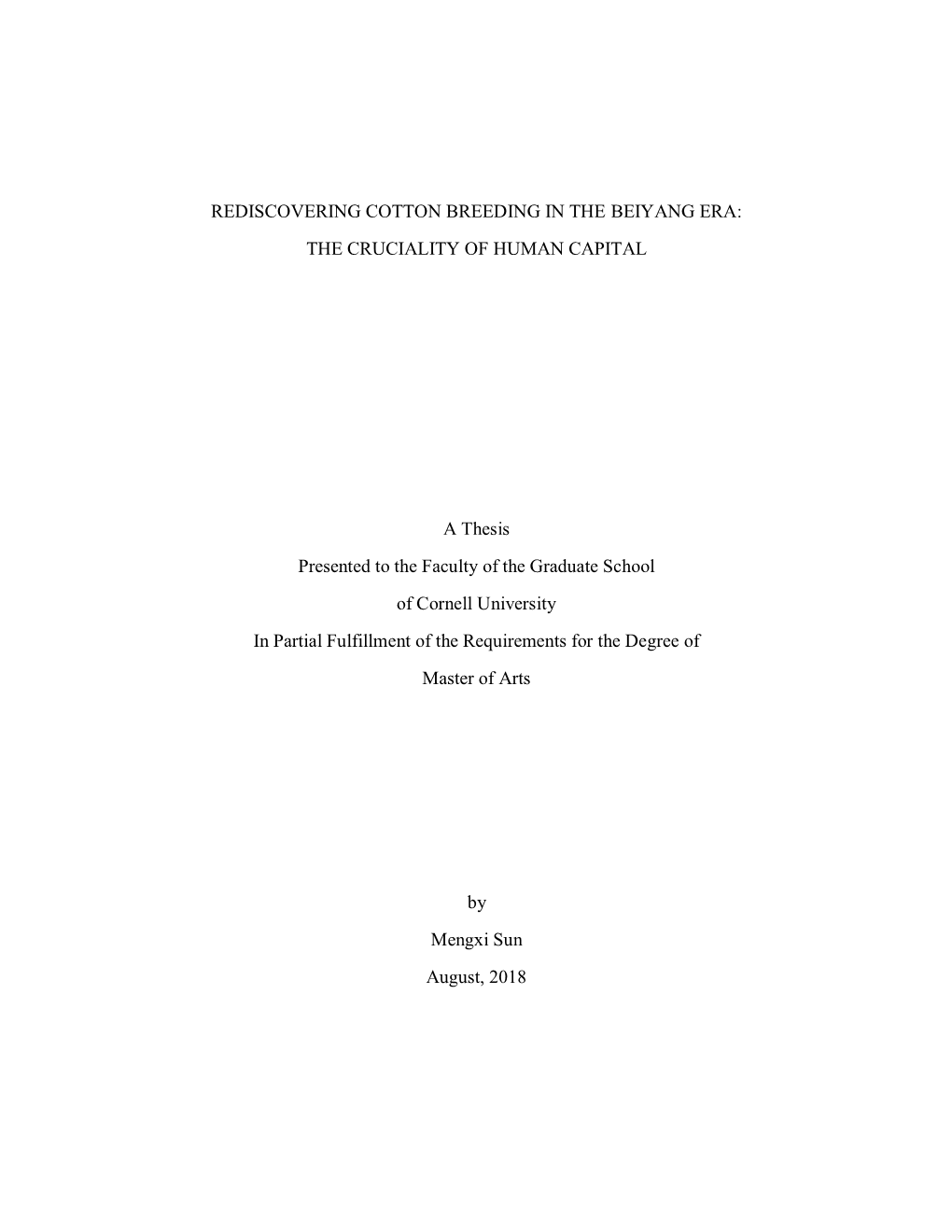 REDISCOVERING COTTON BREEDING IN THE BEIYANG ERA:

THE CRUCIALITY OF HUMAN CAPITAL

A Thesis

Presented to the Faculty of the Graduate School

of Cornell University

In Partial Fulfillment of the Requirements for the Degree of

Master of Arts

by

Mengxi Sun

August, 2018